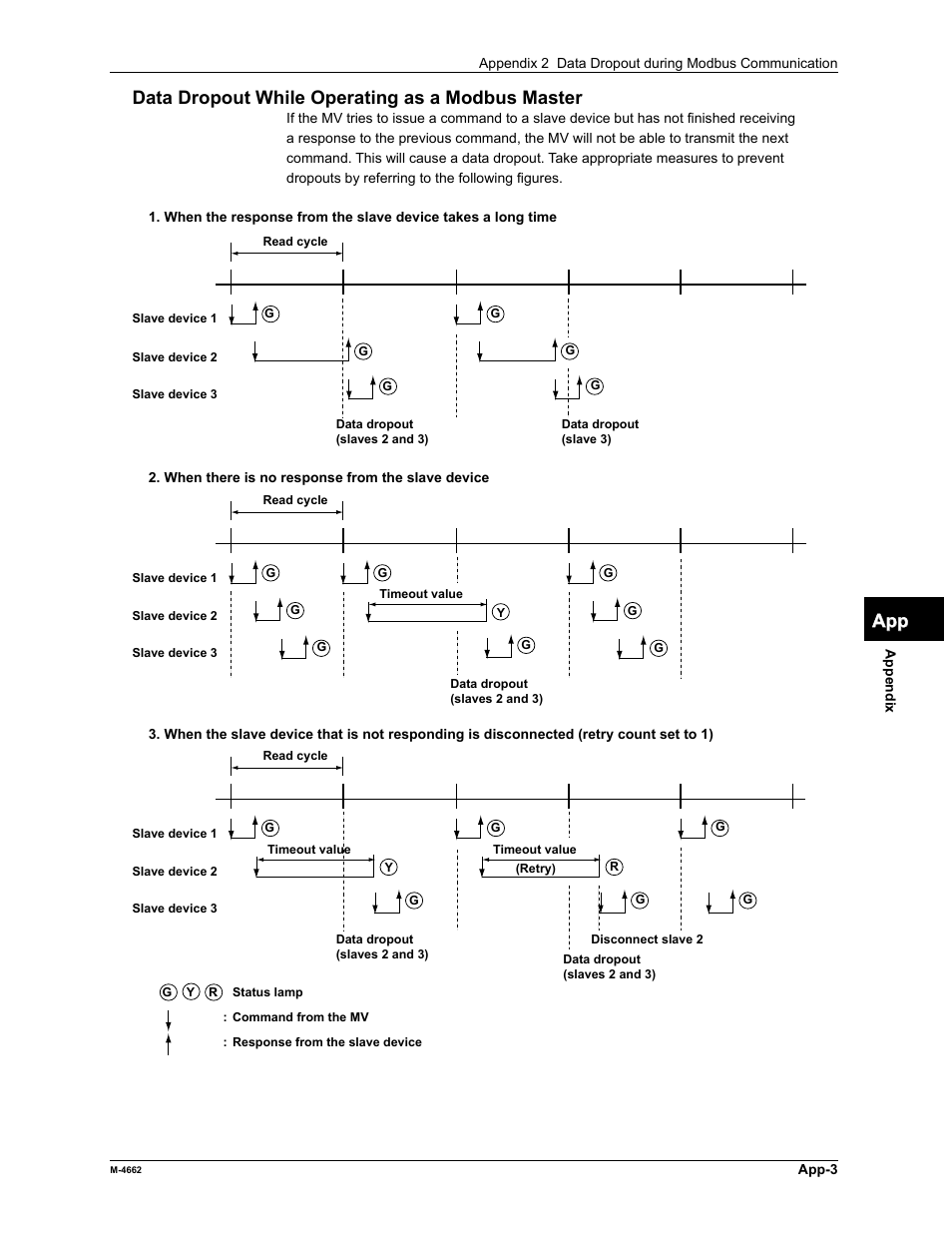 Appendix 2 Data Dropout during Modbus Communication

Data Dropout While Operating as a Modbus Master

If the MV tries to issue a command to a slave device but has not finished receiving a response to the previous command, the MV will not be able to transmit the next command. This will cause a data dropout. Take appropriate measures to prevent dropouts by referring to the following figures.

1. When the response from the slave device takes a long time

Read cycle

Slave device 1 G G

Slave device 2 G G

Slave device 3 G G

Data dropout (slaves 2 and 3)

Data dropout (slave 3)

2. When there is no response from the slave device

Read cycle

Slave device 1 G G G

Slave device 2 G Timeout value Y G

Slave device 3 G G G

Data dropout (slaves 2 and 3)

3. When the slave device that is not responding is disconnected (retry count set to 1)

Read cycle

Slave device 1 G G G

Slave device 2 Timeout value Y Timeout value (Retry) R

Slave device 3 G G G

Data dropout (slaves 2 and 3)

Disconnect slave 2

Data dropout (slaves 2 and 3)

G Y R Status lamp

: Command from the MV

: Response from the slave device

App

Appendix

M-4662

App-3